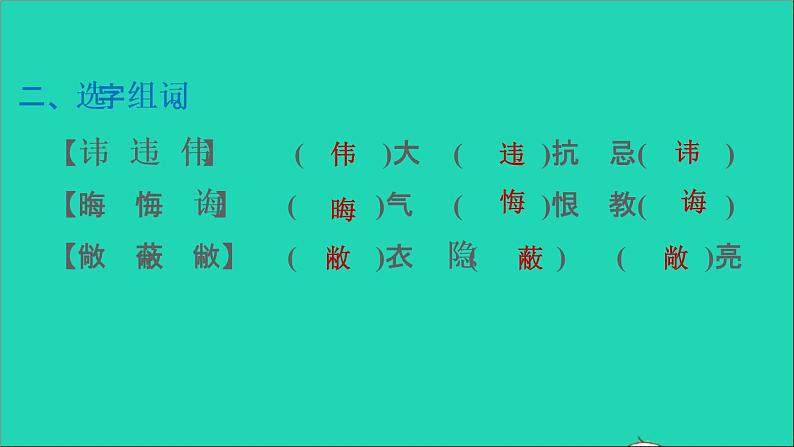 二、选字组词

【讳 违 伟】 （ 伟 ）大 （ 违 ）抗 忌（ 讳 ）

【晦 悔 诲】 （ 晦 ）气 （ 悔 ）恨 教（ 诲 ）

【敞 蔽 敝】 （ 敝 ）衣 隐（ 蔽 ） （ 敞 ）亮